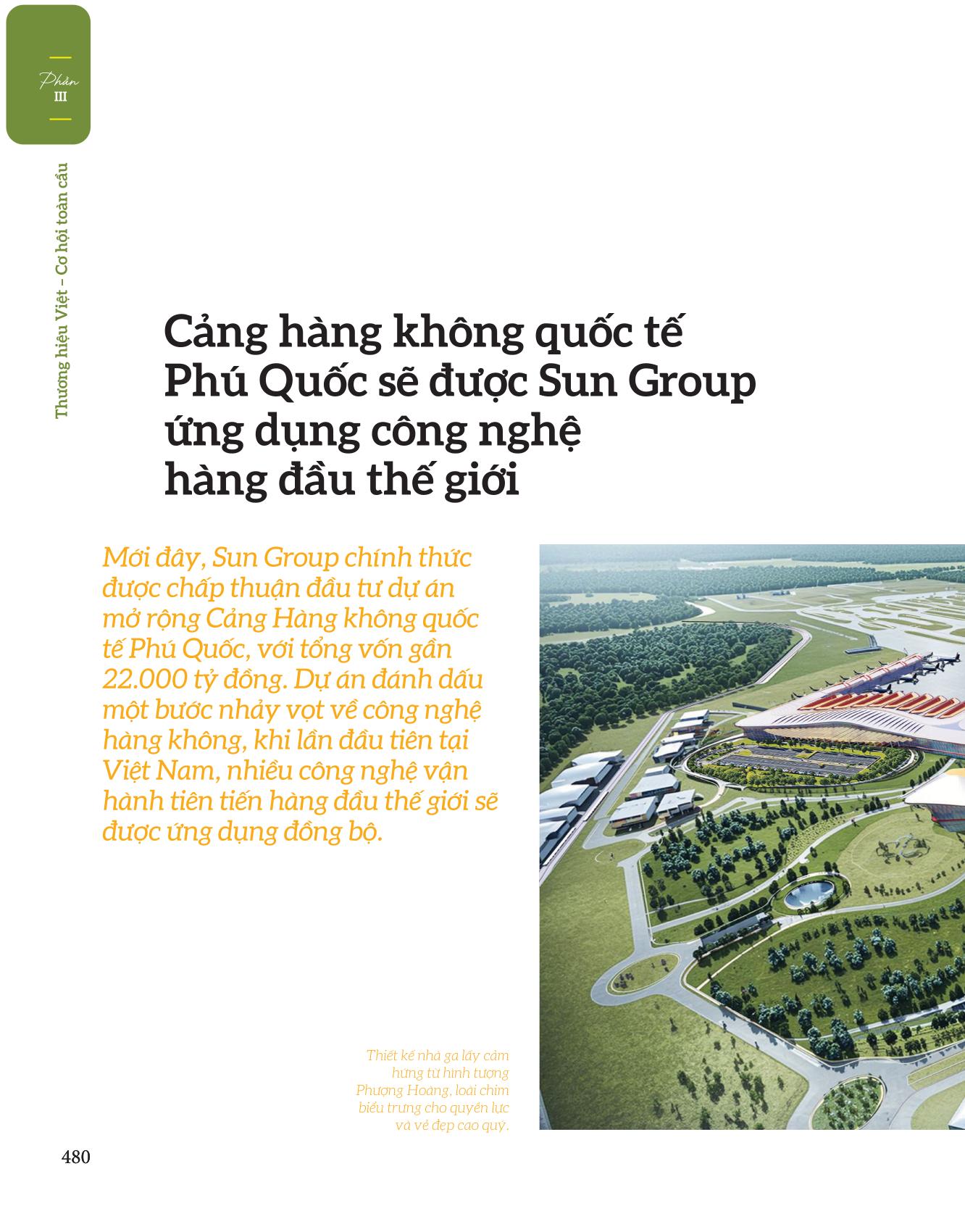 Phần III

Thương hiệu Việt – Cơ hội toàn cầu

Cảng hàng không quốc tế Phú Quốc sẽ được Sun Group ứng dụng công nghệ hàng đầu thế giới

Mới đây, Sun Group chính thức được chấp thuận đầu tư dự án mở rộng Cảng Hàng không quốc tế Phú Quốc, với tổng vốn gần 22.000 tỷ đồng. Dự án đánh dấu một bước nhảy vọt về công nghệ hàng không, khi lần đầu tiên tại Việt Nam, nhiều công nghệ vận hành tiên tiến hàng đầu thế giới sẽ được ứng dụng đồng bộ.

Thiết kế nhà ga lấy cảm hứng từ hình tượng Phượng Hoàng, loài chim biểu trưng cho quyền lực và vẻ đẹp cao quý.

480